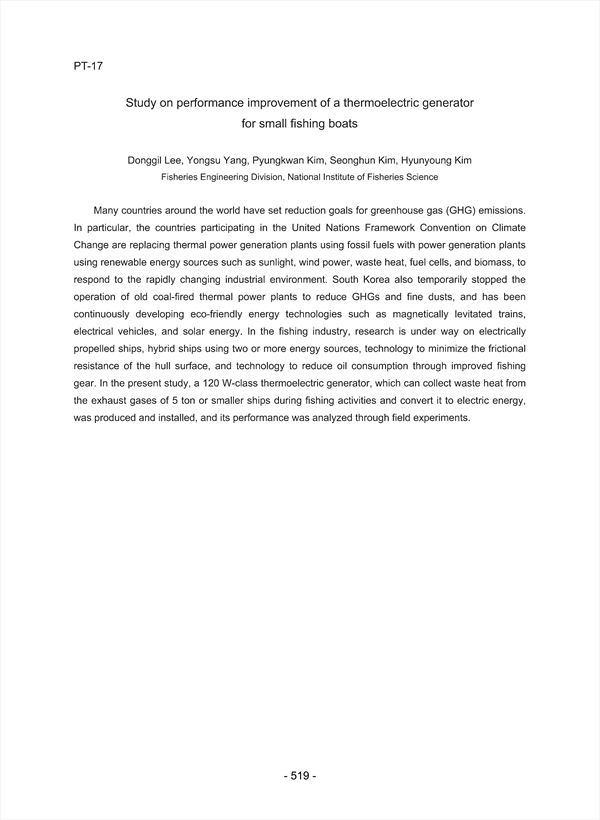 PT-17

Study on performance improvement of a thermoelectric generator for small fishing boats

Donggil Lee, Yongsu Yang, Pyungkwan Kim, Seonghun Kim, Hyunyoung Kim
Fisheries Engineering Division, National Institute of Fisheries Science

Many countries around the world have set reduction goals for greenhouse gas (GHG) emissions. In particular, the countries participating in the United Nations Framework Convention on Climate Change are replacing thermal power generation plants using fossil fuels with power generation plants using renewable energy sources such as sunlight, wind power, waste heat, fuel cells, and biomass, to respond to the rapidly changing industrial environment. South Korea also temporarily stopped the operation of old coal-fired thermal power plants to reduce GHGs and fine dusts, and has been continuously developing eco-friendly energy technologies such as magnetically levitated trains, electrical vehicles, and solar energy. In the fishing industry, research is under way on electrically propelled ships, hybrid ships using two or more energy sources, technology to minimize the frictional resistance of the hull surface, and technology to reduce oil consumption through improved fishing gear. In the present study, a 120 W-class thermoelectric generator, which can collect waste heat from the exhaust gases of 5 ton or smaller ships during fishing activities and convert it to electric energy, was produced and installed, and its performance was analyzed through field experiments.

- 519 -